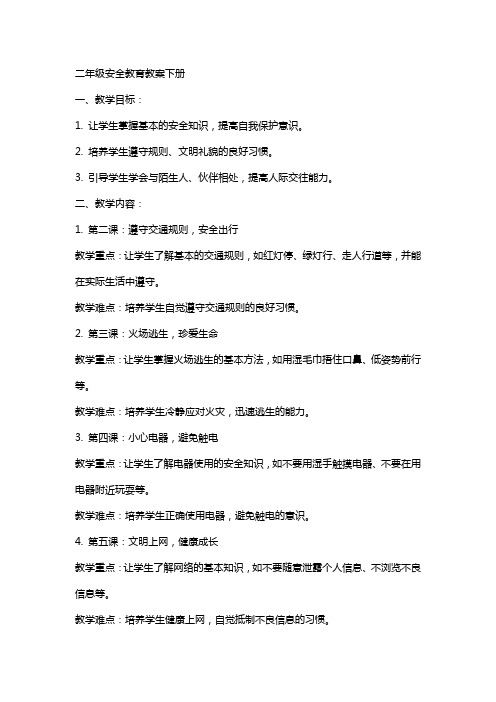 二年级安全教育教案下册

一、教学目标：

1. 让学生掌握基本的安全知识，提高自我保护意识。

2. 培养学生遵守规则、文明礼貌的良好习惯。

3. 引导学生学会与陌生人、伙伴相处，提高人际交往能力。

二、教学内容：

1. 第二课：遵守交通规则，安全出行

教学重点：让学生了解基本的交通规则，如红灯停、绿灯行、走人行道等，并能在实际生活中遵守。

教学难点：培养学生自觉遵守交通规则的良好习惯。

2. 第三课：火场逃生，珍爱生命

教学重点：让学生掌握火场逃生的基本方法，如用湿毛巾捂住口鼻、低姿势前行等。

教学难点：培养学生冷静应对火灾，迅速逃生的能力。

3. 第四课：小心电器，避免触电

教学重点：让学生了解电器使用的安全知识，如不要用湿手触摸电器、不要在用电器附近玩耍等。

教学难点：培养学生正确使用电器，避免触电的意识。

4. 第五课：文明上网，健康成长

教学重点：让学生了解网络的基本知识，如不要随意泄露个人信息、不浏览不良信息等。

教学难点：培养学生健康上网，自觉抵制不良信息的习惯。